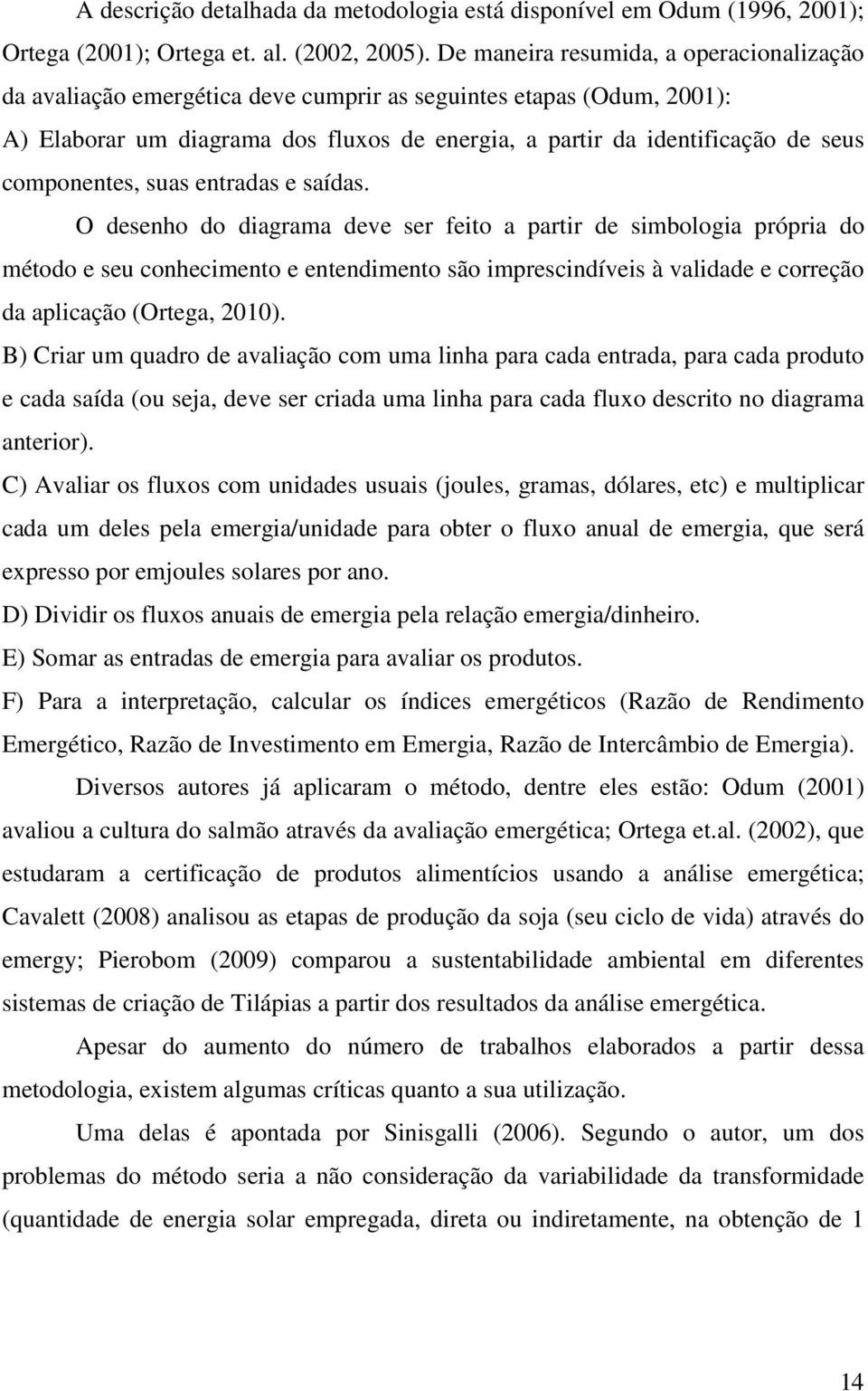 A descrição detalhada da metodologia está disponível em Odum (1996, 2001); Ortega (2001); Ortega et. al. (2002, 2005). De maneira resumida, a operacionalização da avaliação emergética deve cumprir as seguintes etapas (Odum, 2001):
A) Elaborar um diagrama dos fluxos de energia, a partir da identificação de seus componentes, suas entradas e saídas.

O desenho do diagrama deve ser feito a partir de simbologia própria do método e seu conhecimento e entendimento são imprescindíveis à validade e correção da aplicação (Ortega, 2010).

B) Criar um quadro de avaliação com uma linha para cada entrada, para cada produto e cada saída (ou seja, deve ser criada uma linha para cada fluxo descrito no diagrama anterior).

C) Avaliar os fluxos com unidades usuais (joules, gramas, dólares, etc) e multiplicar cada um deles pela emergia/unidade para obter o fluxo anual de emergia, que será expresso por emjoules solares por ano.

D) Dividir os fluxos anuais de emergia pela relação emergia/dinheiro.

E) Somar as entradas de emergia para avaliar os produtos.

F) Para a interpretação, calcular os índices emergéticos (Razão de Rendimento Emergético, Razão de Investimento em Emergia, Razão de Intercâmbio de Emergia).

Diversos autores já aplicaram o método, dentre eles estão: Odum (2001) avaliou a cultura do salmão através da avaliação emergética; Ortega et.al. (2002), que estudaram a certificação de produtos alimentícios usando a análise emergética; Cavalett (2008) analisou as etapas de produção da soja (seu ciclo de vida) através do emergy; Pierobom (2009) comparou a sustentabilidade ambiental em diferentes sistemas de criação de Tilápias a partir dos resultados da análise emergética.

Apesar do aumento do número de trabalhos elaborados a partir dessa metodologia, existem algumas críticas quanto a sua utilização.

Uma delas é apontada por Sinisgalli (2006). Segundo o autor, um dos problemas do método seria a não consideração da variabilidade da transformidade (quantidade de energia solar empregada, direta ou indiretamente, na obtenção de 1

14